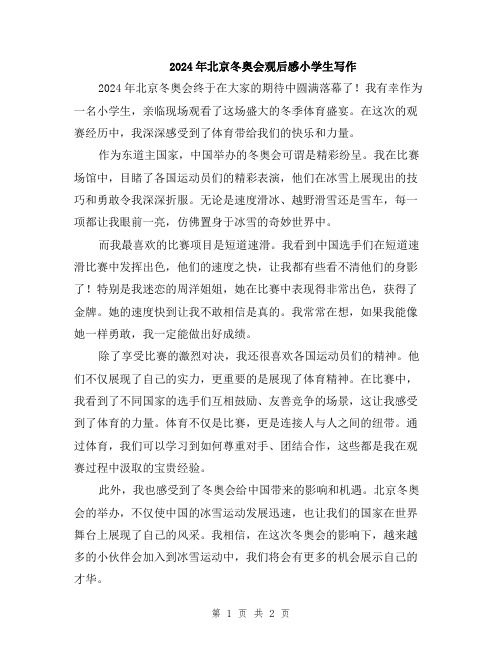 2024年北京冬奥会观后感小学生写作

2024年北京冬奥会终于在大家的期待中圆满落幕了！我有幸作为一名小学生，亲临现场观看了这场盛大的冬季体育盛宴。在这次的观赛经历中，我深深感受到了体育带给我们的快乐和力量。

作为东道主国家，中国举办的冬奥会可谓是精彩纷呈。我在比赛场馆中，目睹了各国运动员们的精彩表演，他们在冰雪上展现出的技巧和勇敢令我深深折服。无论是速度滑冰、越野滑雪还是雪车，每一项都让我眼前一亮，仿佛置身于冰雪的奇妙世界中。

而我最喜欢的比赛项目是短道速滑。我看到中国选手们在短道速滑比赛中发挥出色，他们的速度之快，让我都有些看不清他们的身影了！特别是我迷恋的周洋姐姐，她在比赛中表现得非常出色，获得了金牌。她的速度快到让我不敢相信是真的。我常常在想，如果我能像她一样勇敢，我一定能做出好成绩。

除了享受比赛的激烈对决，我还很喜欢各国运动员们的精神。他们不仅展现了自己的实力，更重要的是展现了体育精神。在比赛中，我看到了不同国家的选手们互相鼓励、友善竞争的场景，这让我感受到了体育的力量。体育不仅是比赛，更是连接人与人之间的纽带。通过体育，我们可以学习到如何尊重对手、团结合作，这些都是我在观赛过程中汲取的宝贵经验。

此外，我也感受到了冬奥会给中国带来的影响和机遇。北京冬奥会的举办，不仅使中国的冰雪运动发展迅速，也让我们的国家在世界舞台上展现了自己的风采。我相信，在这次冬奥会的影响下，越来越多的小伙伴会加入到冰雪运动中，我们将会有更多的机会展示自己的才华。

第 1 页 共 2 页